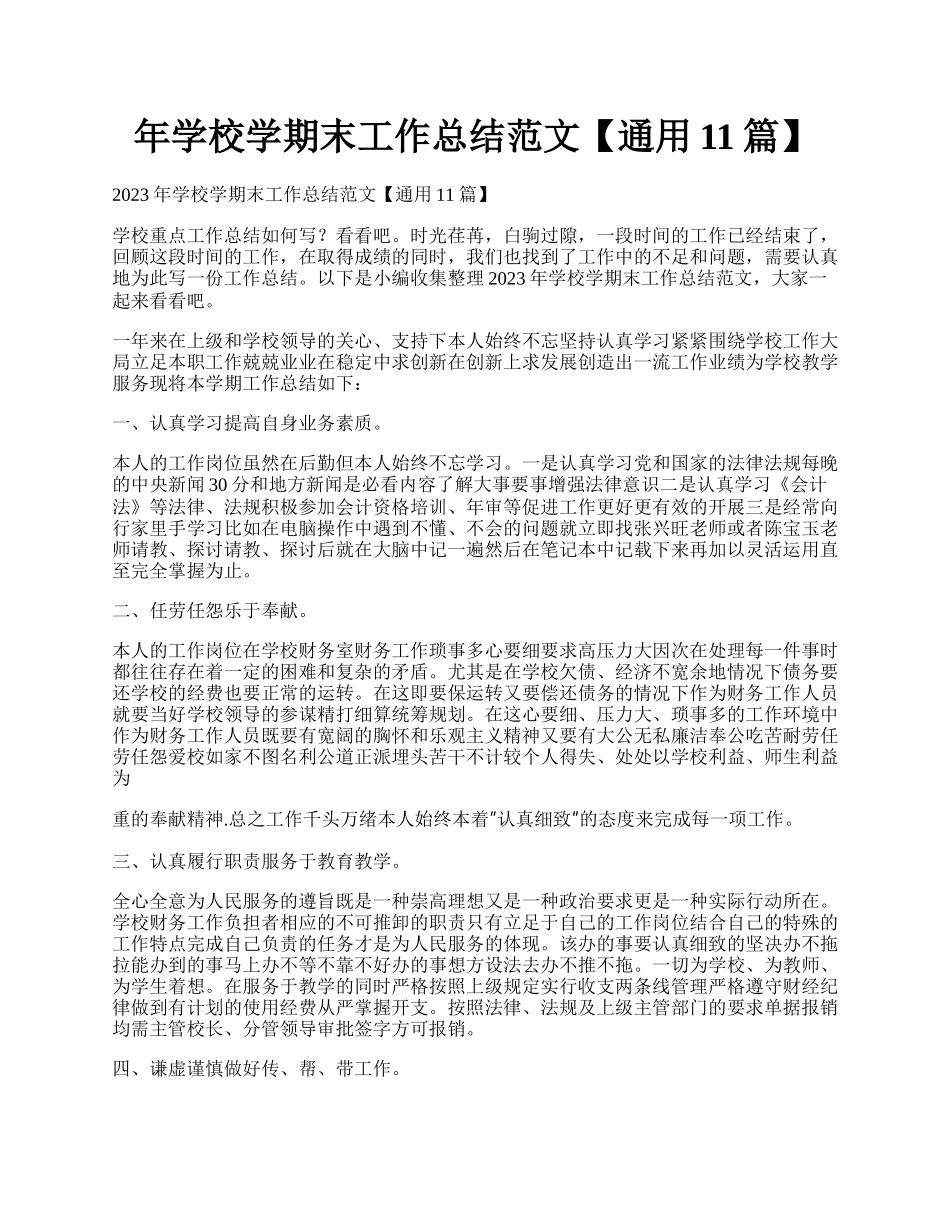 年学校学期末工作总结范文【通用 11 篇】

2023 年学校学期末工作总结范文【通用 11 篇】

学校重点工作总结如何写？看看吧。时光荏苒，白驹过隙，一段时间的工作已经结束了，回顾这段时间的工作，在取得成绩的同时，我们也找到了工作中的不足和问题，需要认真地为此写一份工作总结。以下是小编收集整理 2023 年学校学期末工作总结范文，大家一起来看看吧。

一年来在上级和学校领导的关心、支持下本人始终不忘坚持认真学习紧紧围绕学校工作大局立足本职工作兢兢业业在稳定中求创新在创新上求发展创造出一流工作业绩为学校教学服务现将本学期工作总结如下：

一、认真学习提高自身业务素质。

本人的工作岗位虽然在后勤但本人始终不忘学习。一是认真学习党和国家的法律法规每晚的中央新闻 30 分和地方新闻是必看内容了解大事要事增强法律意识二是认真学习《会计法》等法律、法规积极参加会计资格培训、年审等促进工作更好更有效的开展三是经常向行家里手学习比如在电脑操作中遇到不懂、不会的问题就立即找张兴旺老师或者陈宝玉老师请教、探讨请教、探讨后就在大脑中记一遍然后在笔记本中记载下来再加以灵活运用直至完全掌握为止。

二、任劳任怨乐于奉献。

本人的工作岗位在学校财务室财务工作琐事多心要细要求高压力大因次在处理每一件事时都往往存在着一定的困难和复杂的矛盾。尤其是在学校欠债、经济不宽余地情况下债务要还学校的经费也要正常的运转。在这即要保运转又要偿还债务的情况下作为财务工作人员就要当好学校领导的参谋精打细算统筹规划。在这心要细、压力大、琐事多的工作环境中作为财务工作人员既要有宽阔的胸怀和乐观主义精神又要有大公无私廉洁奉公吃苦耐劳任劳任怨爱校如家不图名利公道正派埋头苦干不计较个人得失、处处以学校利益、师生利益为

重的奉献精神.总之工作千头万绪本人始终本着"认真细致"的态度来完成每一项工作。

三、认真履行职责服务于教育教学。

全心全意为人民服务的遵旨既是一种崇高理想又是一种政治要求更是一种实际行动所在。学校财务工作负担者相应的不可推卸的职责只有立足于自己的工作岗位结合自己的特殊的工作特点完成自己负责的任务才是为人民服务的体现。该办的事要认真细致的坚决办不拖拉能办到的事马上办不等不靠不好办的事想方设法去办不推不拖。一切为学校、为教师、为学生着想。在服务于教学的同时严格按照上级规定实行收支两条线管理严格遵守财经纪律做到有计划的使用经费从严掌握开支。按照法律、法规及上级主管部门的要求单据报销均需主管校长、分管领导审批签字方可报销。

四、谦虚谨慎做好传、帮、带工作。